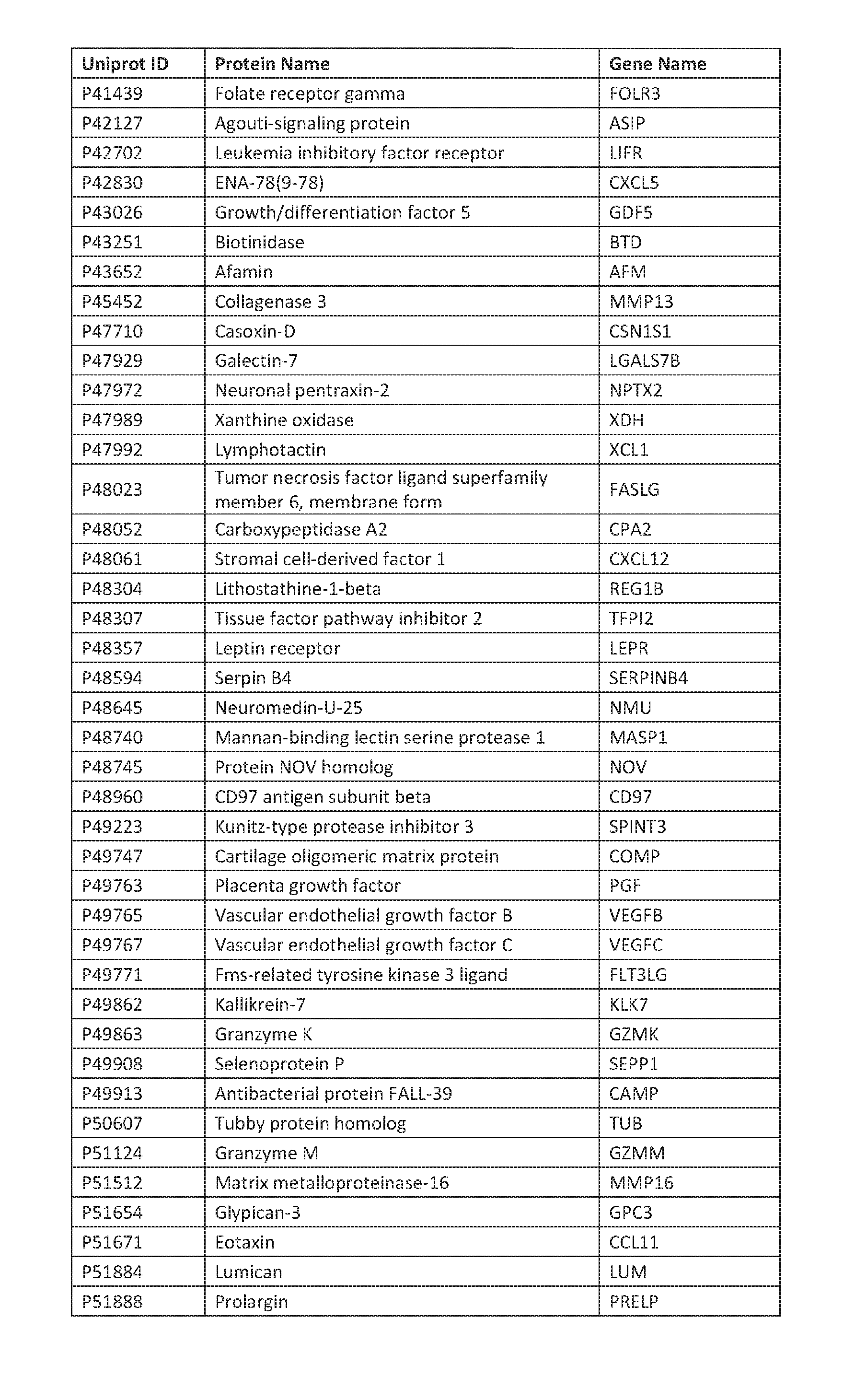 | Uniprot ID | Protein Name | Gene Name |
|---|---|---|
| P41439 | Folate receptor gamma | FOLR3 |
| P42127 | Agouti-signaling protein | ASIP |
| P42702 | Leukemia inhibitory factor receptor | LIFR |
| P42830 | ENA-78(9-78) | CXCL5 |
| P43026 | Growth/differentiation factor 5 | GDF5 |
| P43251 | Biotinidase | BTD |
| P43652 | Afamin | AFM |
| P45452 | Collagenase 3 | MMP13 |
| P47710 | Casoxin-D | CSN1S1 |
| P47929 | Galectin-7 | LGALS7B |
| P47972 | Neuronal pentraxin-2 | NPTX2 |
| P47989 | Xanthine oxidase | XDH |
| P47992 | Lymphotactin | XCL1 |
| P48023 | Tumor necrosis factor ligand superfamily member 6, membrane form | FASLG |
| P48052 | Carboxypeptidase A2 | CPA2 |
| P48061 | Stromal cell-derived factor 1 | CXCL12 |
| P48304 | Lithostathine-1-beta | REG1B |
| P48307 | Tissue factor pathway inhibitor 2 | TFPI2 |
| P48357 | Leptin receptor | LEPR |
| P48594 | Serpin B4 | SERPINB4 |
| P48645 | Neuromedin-U-25 | NMU |
| P48740 | Mannan-binding lectin serine protease 1 | MASP1 |
| P48745 | Protein NOV homolog | NOV |
| P48960 | CD97 antigen subunit beta | CD97 |
| P49223 | Kunitz-type protease inhibitor 3 | SPINT3 |
| P49747 | Cartilage oligomeric matrix protein | COMP |
| P49763 | Placenta growth factor | PGF |
| P49765 | Vascular endothelial growth factor B | VEGFB |
| P49767 | Vascular endothelial growth factor C | VEGFC |
| P49771 | Fms-related tyrosine kinase 3 ligand | FLT3LG |
| P49862 | Kallikrein-7 | KLK7 |
| P49863 | Granzyme K | GZMK |
| P49908 | Selenoprotein P | SEPP1 |
| P49913 | Antibacterial protein FALL-39 | CAMP |
| P50607 | Tubby protein homolog | TUB |
| P51124 | Granzyme M | GZMM |
| P51512 | Matrix metalloproteinase-16 | MMP16 |
| P51654 | Glypican-3 | GPC3 |
| P51671 | Eotaxin | CCL11 |
| P51884 | Lumican | LUM |
| P51888 | Prolargin | PRELP |